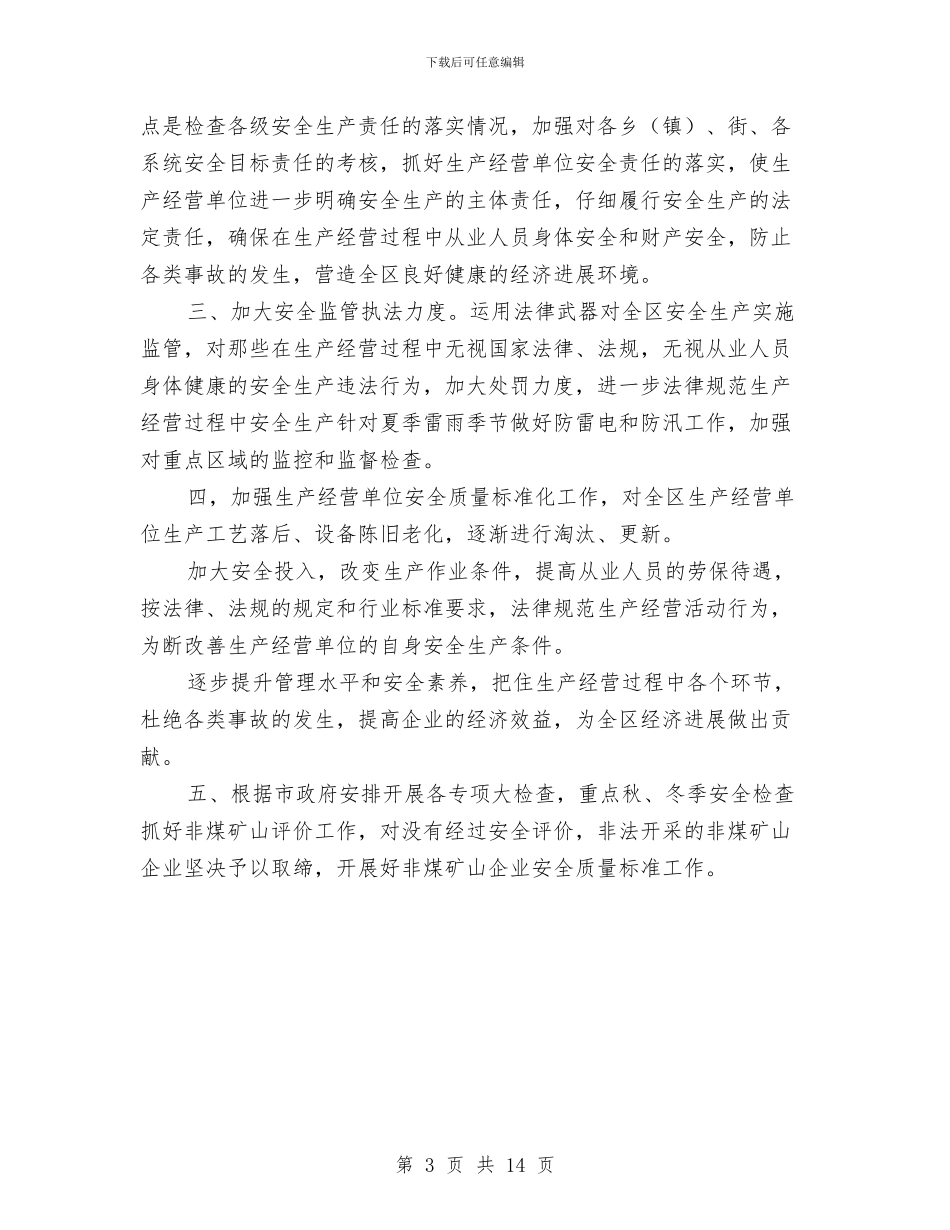 下载后可任意编辑

点是检查各级安全生产责任的落实情况，加强对各乡（镇）、街、各系统安全目标责任的考核，抓好生产经营单位安全责任的落实，使生产经营单位进一步明确安全生产的主体责任，仔细履行安全生产的法定责任，确保在生产经营过程中从业人员身体安全和财产安全，防止各类事故的发生，营造全区良好健康的经济进展环境。

三、加大安全监管执法力度。运用法律武器对全区安全生产实施监管，对那些在生产经营过程中无视国家法律、法规，无视从业人员身体健康的安全生产违法行为，加大处罚力度，进一步法律规范生产经营过程中安全生产针对夏季雷雨季节做好防雷电和防汛工作，加强对重点区域的监控和监督检查。

四，加强生产经营单位安全质量标准化工作，对全区生产经营单位生产工艺落后、设备陈旧老化，逐渐进行淘汰、更新。

加大安全投入，改变生产作业条件，提高从业人员的劳保待遇，按法律、法规的规定和行业标准要求，法律规范生产经营活动行为，为断改善生产经营单位的自身安全生产条件。

逐步提升管理水平和安全素养，把住生产经营过程中各个环节，杜绝各类事故的发生，提高企业的经济效益，为全区经济进展做出贡献。

五、根据市政府安排开展各专项大检查，重点秋、冬季安全检查抓好非煤矿山评价工作，对没有经过安全评价，非法开采的非煤矿山企业坚决予以取缔，开展好非煤矿山企业安全质量标准工作。

第 3 页 共 14 页